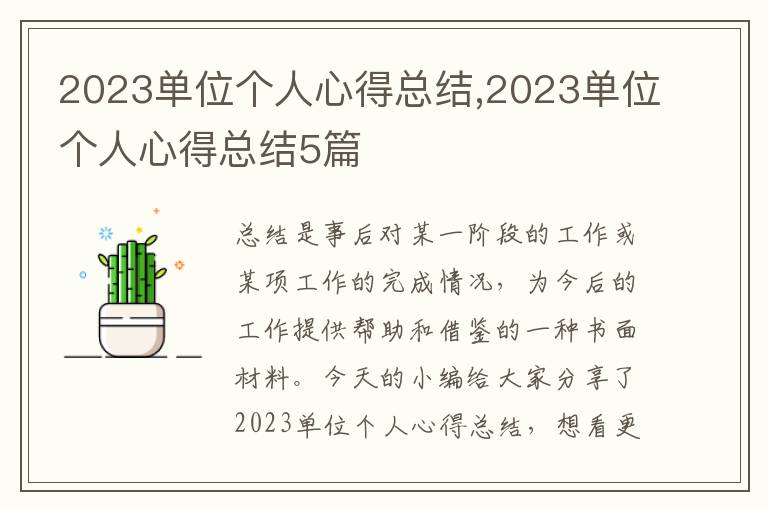 2023单位个人心得总结,2023单位个人心得总结5篇

总结是事后对某一阶段的工作或某项工作的完成情况，为今后的工作提供帮助和借鉴的一种书面材料。今天的小编给大家分享了2023单位个人心得总结，想看更